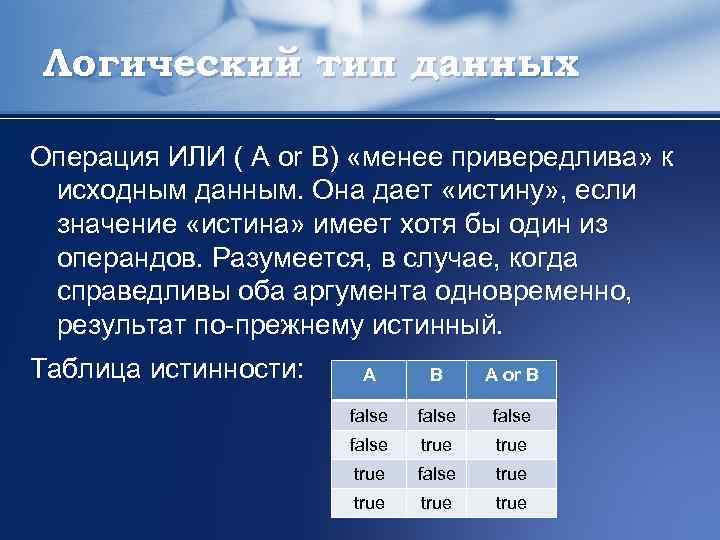 Логический тип данных

Операция ИЛИ ( A or B) «менее привередлива» к исходным данным. Она дает «истину», если значение «истина» имеет хотя бы один из операндов. Разумеется, в случае, когда справедливы оба аргумента одновременно, результат по-прежнему истинный.

Таблица истинности:

| A | B | A or B |
|---|---|---|
| false | false | false |
| false | true | true |
| true | false | true |
| true | true | true |